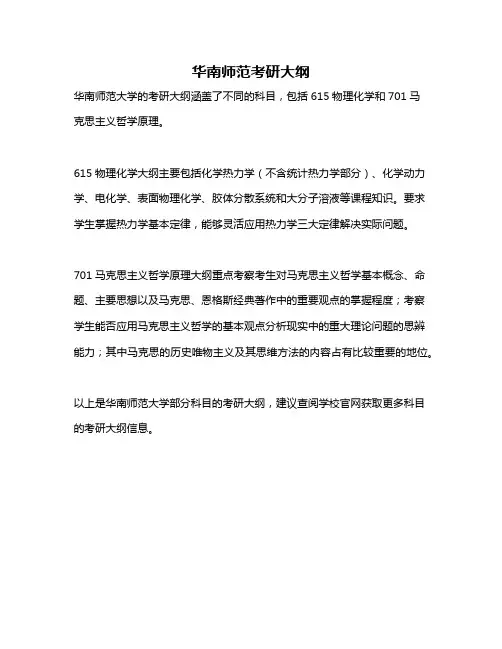 华南师范考研大纲

华南师范大学的考研大纲涵盖了不同的科目，包括 615 物理化学和 701 马克思主义哲学原理。

615 物理化学大纲主要包括化学热力学（不含统计热力学部分）、化学动力学、电化学、表面物理化学、胶体分散系统和大分子溶液等课程知识。要求学生掌握热力学基本定律，能够灵活应用热力学三大定律解决实际问题。

701 马克思主义哲学原理大纲重点考察考生对马克思主义哲学基本概念、命题、主要思想以及马克思、恩格斯经典著作中的重要观点的掌握程度；考察学生能否应用马克思主义哲学的基本观点分析现实中的重大理论问题的思辨能力；其中马克思的历史唯物主义及其思维方法的内容占有比较重要的地位。

以上是华南师范大学部分科目的考研大纲，建议查阅学校官网获取更多科目的考研大纲信息。